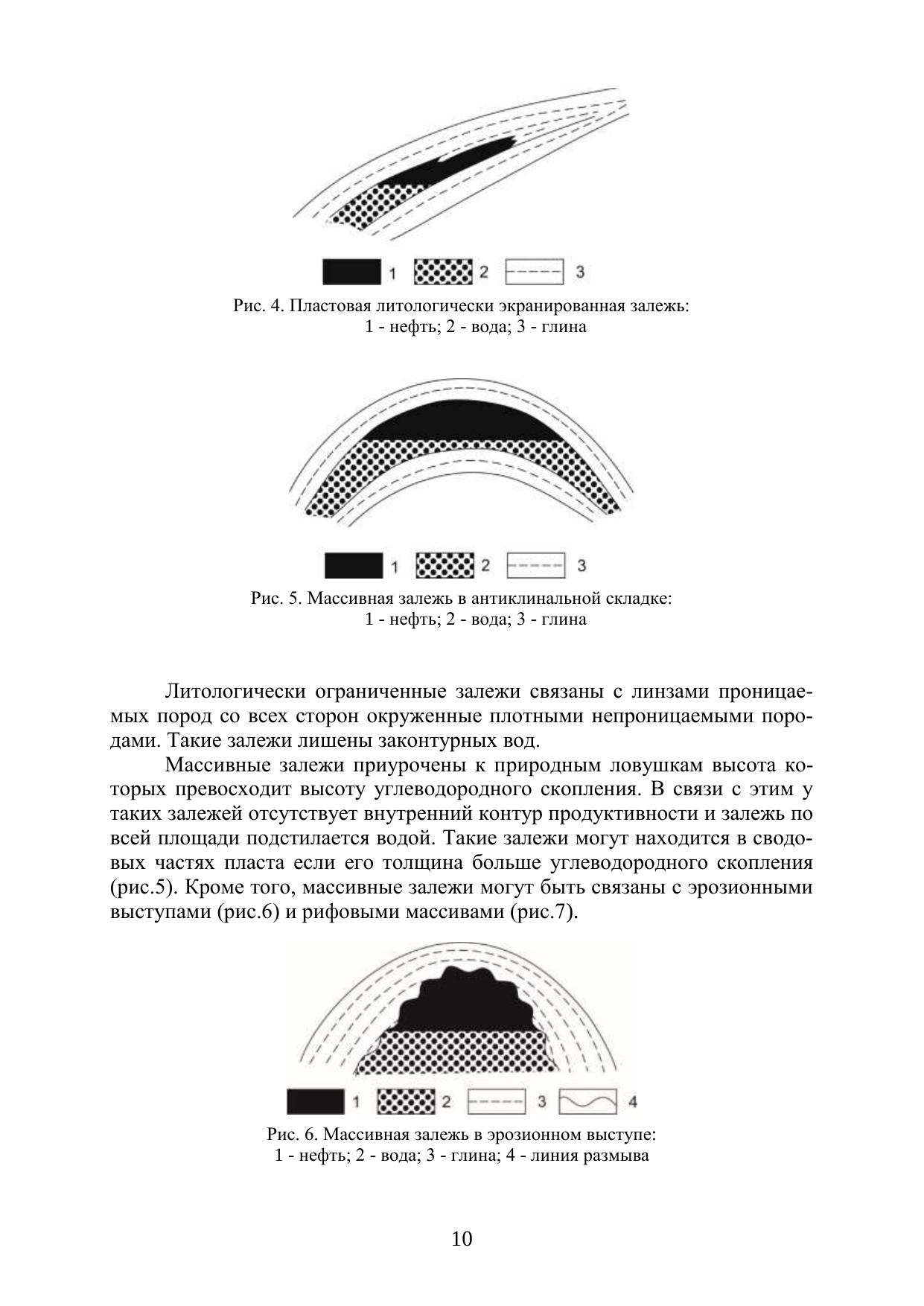 1 2 3

Рис. 4. Пластовая литологически экранированная залежь:
1 - нефть; 2 - вода; 3 - глина

1 2 3

Рис. 5. Массивная залежь в антиклинальной складке:
1 - нефть; 2 - вода; 3 - глина

Литологически ограниченные залежи связаны с линзами проницаемых пород со всех сторон окруженные плотными непроницаемыми породами. Такие залежи лишены законтурных вод.

Массивные залежи приурочены к природным ловушкам высота которых превосходит высоту углеводородного скопления. В связи с этим у таких залежей отсутствует внутренний контур продуктивности и залежь по всей площади подстилается водой. Такие залежи могут находится в сводовых частях пласта если его толщина больше углеводородного скопления (рис.5). Кроме того, массивные залежи могут быть связаны с эрозионными выступами (рис.6) и рифовыми массивами (рис.7).

1 2 3 4

Рис. 6. Массивная залежь в эрозионном выступе:
1 - нефть; 2 - вода; 3 - глина; 4 - линия размыва

10